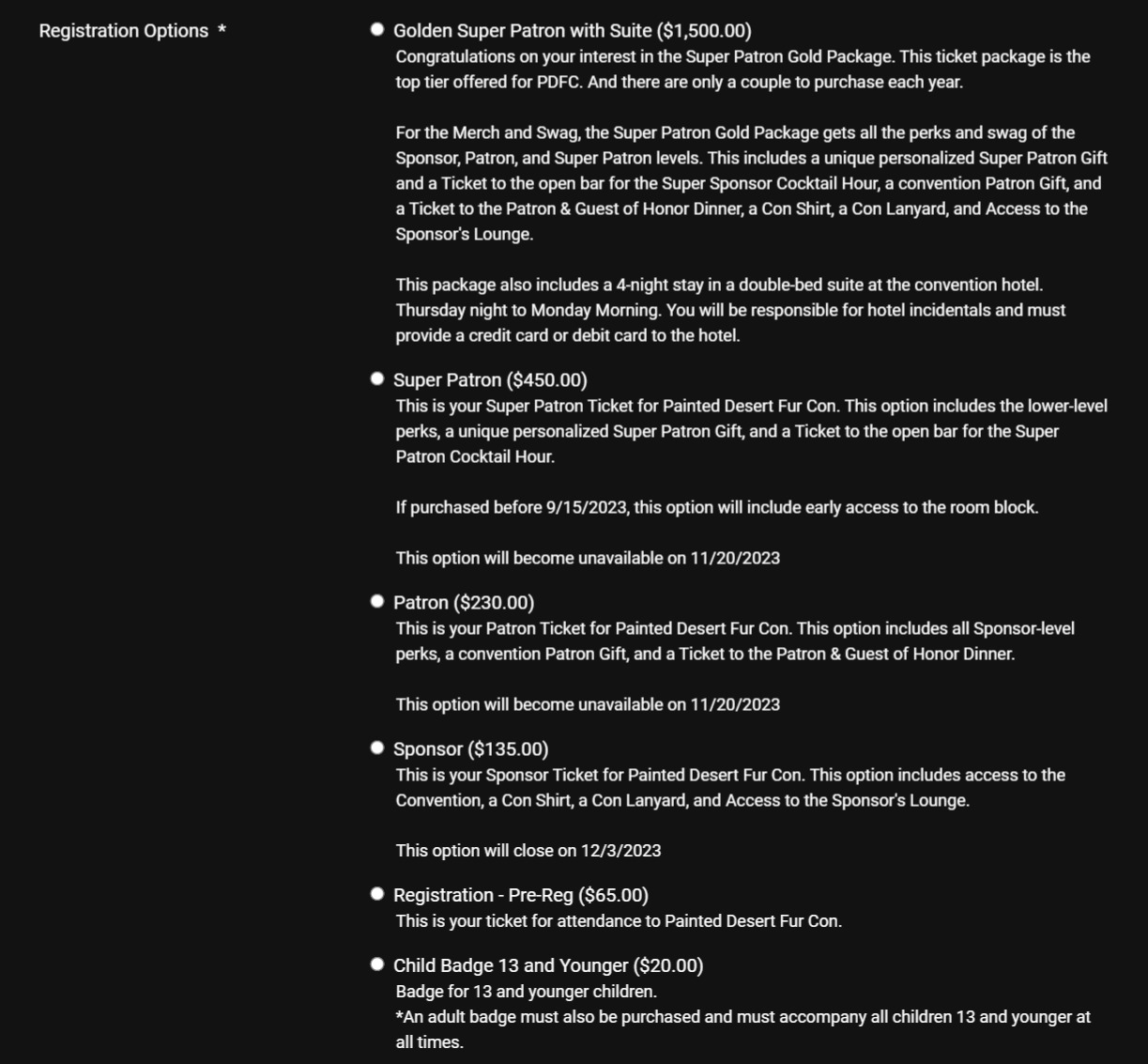 Registration Options *

Golden Super Patron with Suite ($1,500.00)
Congratulations on your interest in the Super Patron Gold Package. This ticket package is the top tier offered for PDFC. And there are only a couple to purchase each year.

For the Merch and Swag, the Super Patron Gold Package gets all the perks and swag of the Sponsor, Patron, and Super Patron levels. This includes a unique personalized Super Patron Gift and a Ticket to the open bar for the Super Sponsor Cocktail Hour, a convention Patron Gift, and a Ticket to the Patron & Guest of Honor Dinner, a Con Shirt, a Con Lanyard, and Access to the Sponsor's Lounge.

This package also includes a 4-night stay in a double-bed suite at the convention hotel. Thursday night to Monday Morning. You will be responsible for hotel incidentals and must provide a credit card or debit card to the hotel.

Super Patron ($450.00)
This is your Super Patron Ticket for Painted Desert Fur Con. This option includes the lower-level perks, a unique personalized Super Patron Gift, and a Ticket to the open bar for the Super Patron Cocktail Hour.

If purchased before 9/15/2023, this option will include early access to the room block.

This option will become unavailable on 11/20/2023

Patron ($230.00)
This is your Patron Ticket for Painted Desert Fur Con. This option includes all Sponsor-level perks, a convention Patron Gift, and a Ticket to the Patron & Guest of Honor Dinner.

This option will become unavailable on 11/20/2023

Sponsor ($135.00)
This is your Sponsor Ticket for Painted Desert Fur Con. This option includes access to the Convention, a Con Shirt, a Con Lanyard, and Access to the Sponsor's Lounge.

This option will close on 12/3/2023

Registration - Pre-Reg ($65.00)
This is your ticket for attendance to Painted Desert Fur Con.

Child Badge 13 and Younger ($20.00)
Badge for 13 and younger children.
*An adult badge must also be purchased and must accompany all children 13 and younger at all times.